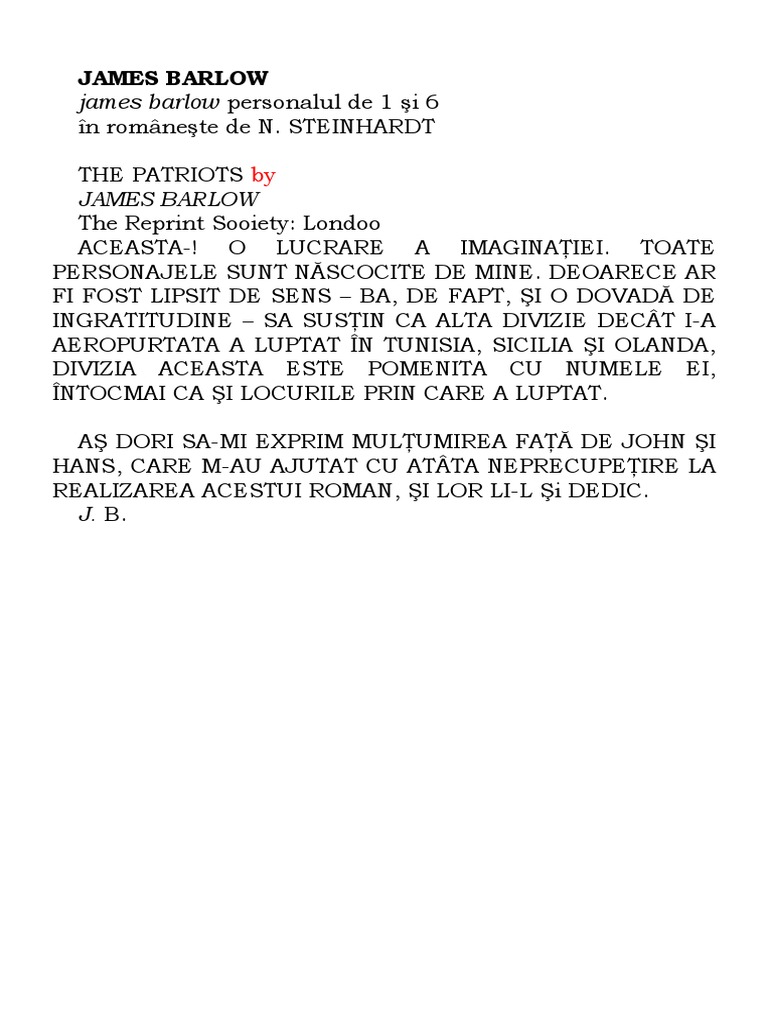 JAMES BARLOW
james barlow personalul de 1 şi 6
în româneşte de N. STEINHARDT

THE PATRIOTS by
JAMES BARLOW
The Reprint Sooiety: Londoo
ACEASTA-! O LUCRARE A IMAGINAȚIEI. TOATE PERSONAJELE SUNT NĂSCOCITE DE MINE. DEOARECE AR FI FOST LIPSIT DE SENS – BA, DE FAPT, ŞI O DOVADĂ DE INGRATITUDINE – SA SUSȚIN CA ALTA DIVIZIE DECÂT I-A AEROPURTATA A LUPTAT ÎN TUNISIA, SICILIA ŞI OLANDA, DIVIZIA ACEASTA ESTE POMENITA CU NUMELE EI, ÎNTOCMAI CA ŞI LOCURILE PRIN CARE A LUPTAT.

AŞ DORI SA-MI EXPRIM MULȚUMIREA FAȚĂ DE JOHN ŞI HANS, CARE M-AU AJUTAT CU ATÂTA NEPRECUPEȚIRE LA REALIZAREA ACESTUI ROMAN, ŞI LOR LI-L Şi DEDIC.
J. B.